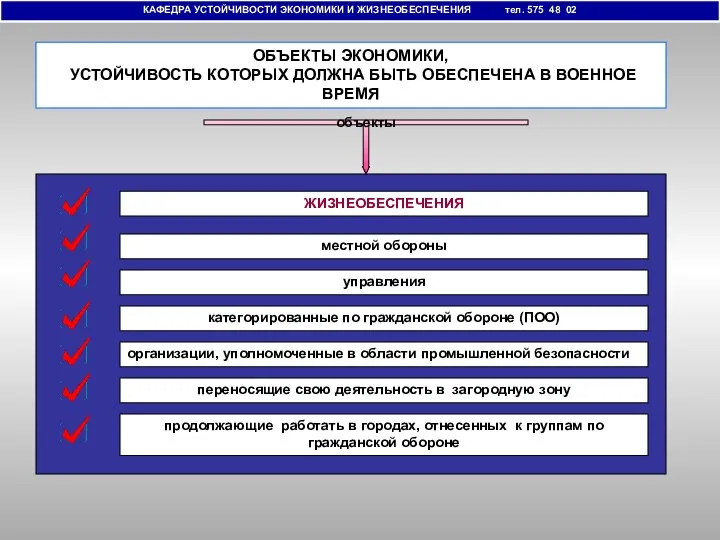 КАФЕДРА УСТОЙЧИВОСТИ ЭКОНОМИКИ И ЖИЗНЕОБЕСПЕЧЕНИЯ тел. 575 48 02

ОБЪЕКТЫ ЭКОНОМИКИ, УСТОЙЧИВОСТЬ КОТОРЫХ ДОЛЖНА БЫТЬ ОБЕСПЕЧЕНА В ВОЕННОЕ ВРЕМЯ

объекты

ЖИЗНЕОБЕСПЕЧЕНИЯ

местной обороны

управления

категорированные по гражданской обороне (ПОО)

организации, уполномоченные в области промышленной безопасности

переносящие свою деятельность в загородную зону

продолжающие работать в городах, отнесенных к группам по гражданской обороне